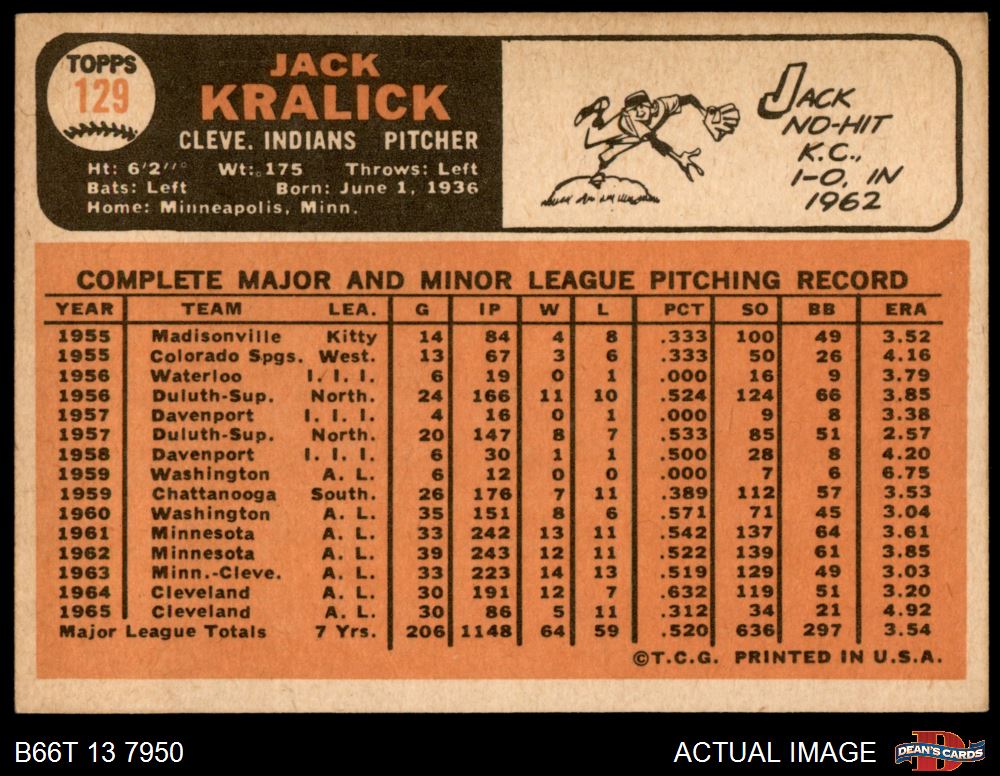 TOPPS
129

JACK
KRALICK
CLEVE. INDIANS PITCHER

Ht: 6'2" Wt: 175 Throws: Left
Bats: Left Born: June 1, 1936
Home: Minneapolis, Minn.

JACK NO-HIT K.C., 1-0, IN 1962

COMPLETE MAJOR AND MINOR LEAGUE PITCHING RECORD

| YEAR | TEAM | LEA. | G | IP | W | L | PCT | SO | BB | ERA |
|---|---|---|---|---|---|---|---|---|---|---|
| 1955 | Madisonville | Kitty | 14 | 84 | 4 | 8 | .333 | 100 | 49 | 3.52 |
| 1955 | Colorado Spgs. | West. | 13 | 67 | 3 | 6 | .333 | 50 | 26 | 4.16 |
| 1956 | Waterloo | I. I. I. | 6 | 19 | 0 | 1 | .000 | 16 | 9 | 3.79 |
| 1956 | Duluth-Sup. | North. | 24 | 166 | 11 | 10 | .524 | 124 | 66 | 3.85 |
| 1957 | Davenport | I. I. I. | 4 | 16 | 0 | 1 | .000 | 9 | 8 | 3.38 |
| 1957 | Duluth-Sup. | North. | 20 | 147 | 8 | 7 | .533 | 85 | 51 | 2.57 |
| 1958 | Davenport | I. I. I. | 6 | 30 | 1 | 1 | .500 | 28 | 8 | 4.20 |
| 1959 | Washington | A. L. | 6 | 12 | 0 | 0 | .000 | 7 | 6 | 6.75 |
| 1959 | Chattanooga | South. | 26 | 176 | 7 | 11 | .389 | 112 | 57 | 3.53 |
| 1960 | Washington | A. L. | 35 | 151 | 8 | 6 | .571 | 71 | 45 | 3.04 |
| 1961 | Minnesota | A. L. | 33 | 242 | 13 | 11 | .542 | 137 | 64 | 3.61 |
| 1962 | Minnesota | A. L. | 39 | 243 | 12 | 11 | .522 | 139 | 61 | 3.85 |
| 1963 | Minn.-Cleve. | A. L. | 33 | 223 | 14 | 13 | .519 | 129 | 49 | 3.03 |
| 1964 | Cleveland | A. L. | 30 | 191 | 12 | 7 | .632 | 119 | 51 | 3.20 |
| 1965 | Cleveland | A. L. | 30 | 86 | 5 | 11 | .312 | 34 | 21 | 4.92 |
| Major League Totals | | 7 Yrs. | 206 | 1148 | 64 | 59 | .520 | 636 | 297 | 3.54 |

©T.C.G. PRINTED IN U.S.A.

B66T 13 7950

ACTUAL IMAGE

DEAN'S CARDS